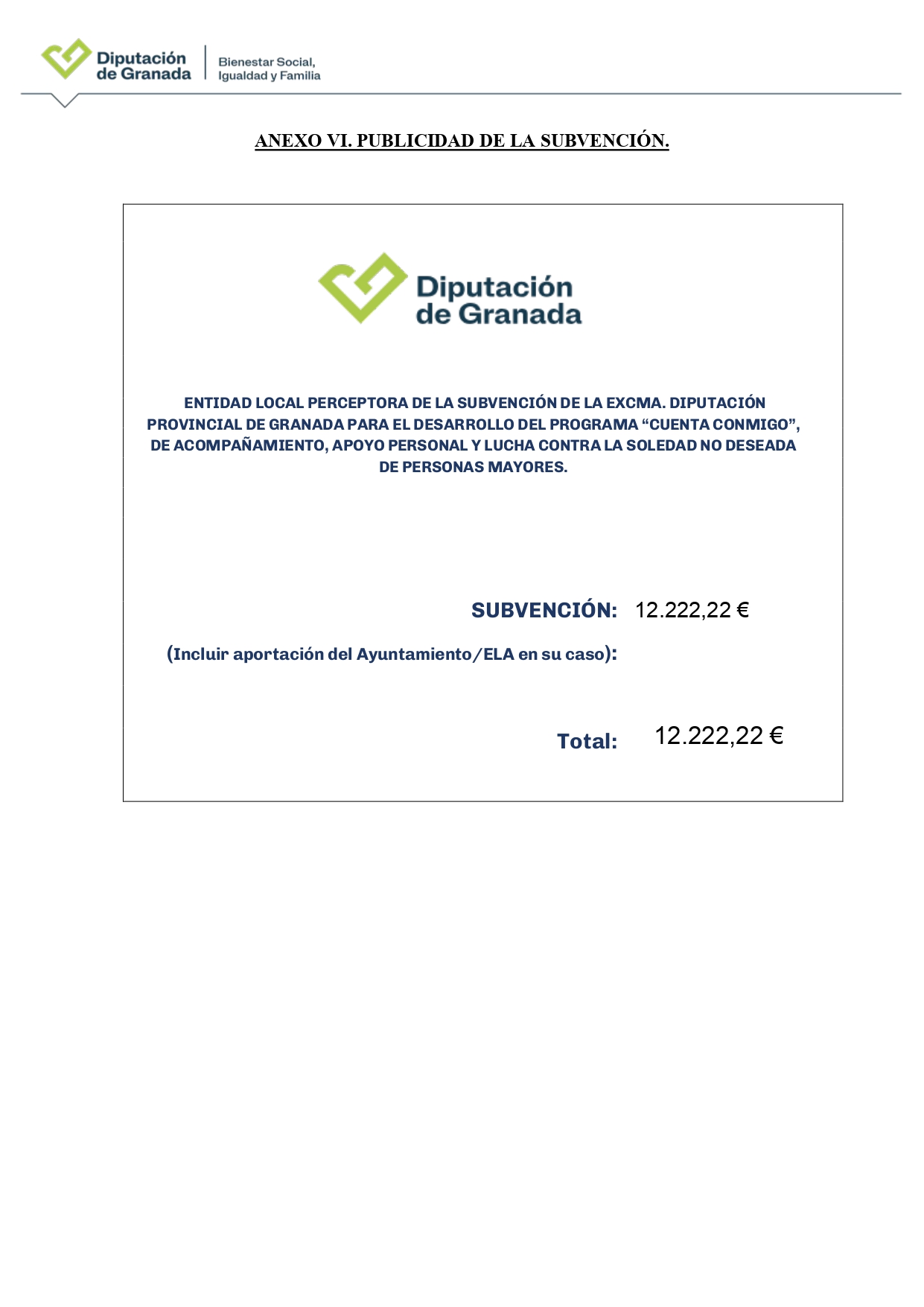 Diputación
de Granada

Bienestar Social,
Igualdad y Familia

ANEXO VI. PUBLICIDAD DE LA SUBVENCIÓN.

Diputación
de Granada

ENTIDAD LOCAL PERCEPTORA DE LA SUBVENCIÓN DE LA EXCMA. DIPUTACIÓN PROVINCIAL DE GRANADA PARA EL DESARROLLO DEL PROGRAMA "CUENTA CONMIGO", DE ACOMPAÑAMIENTO, APOYO PERSONAL Y LUCHA CONTRA LA SOLEDAD NO DESEADA DE PERSONAS MAYORES.

SUBVENCIÓN: 12.222,22 €

(Incluir aportación del Ayuntamiento/ELA en su caso):

Total: 12.222,22 €